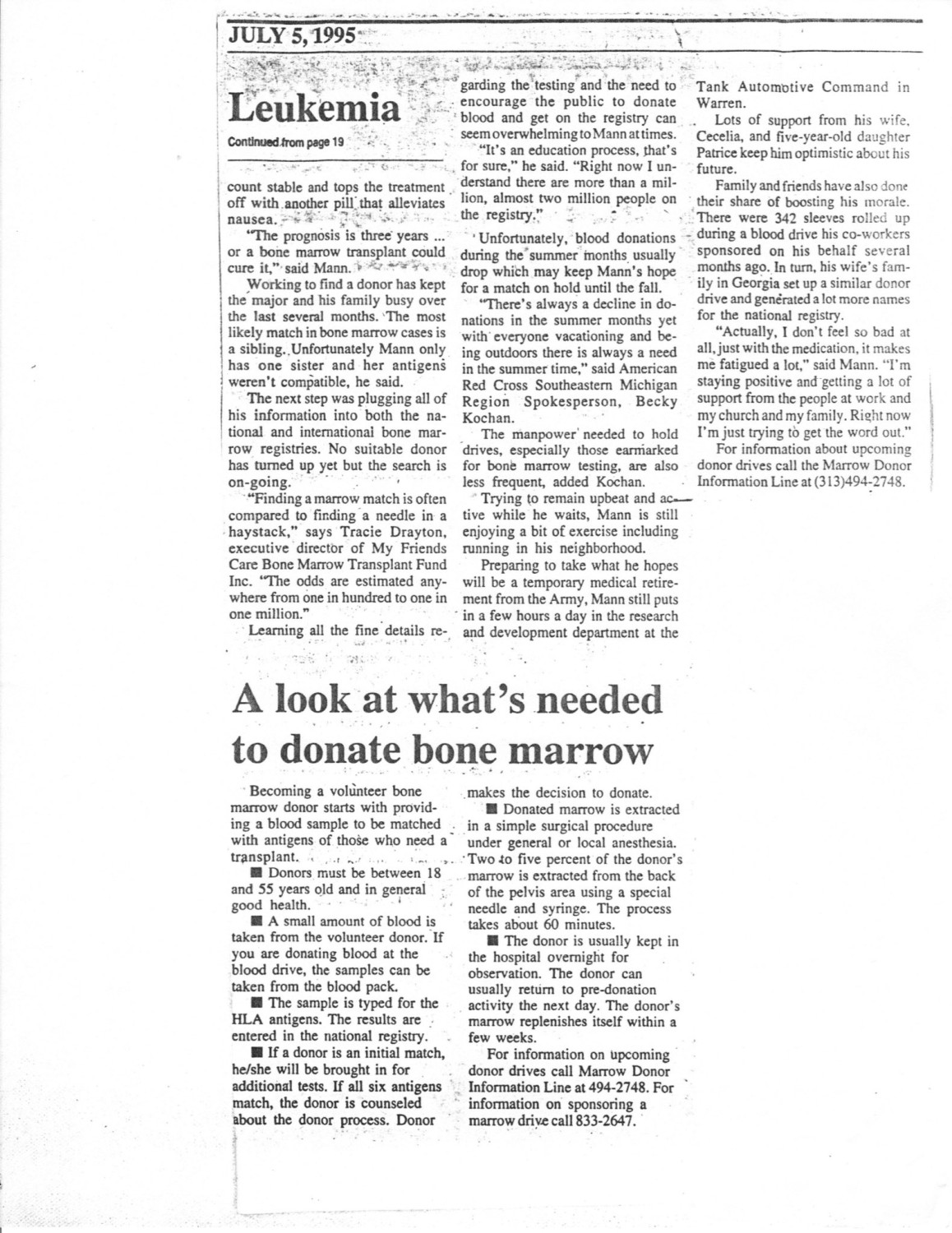 JULY 5, 1995

Leukemia

Continued from page 19

count stable and tops the treatment off with another pill that alleviates nausea.

"The prognosis is three years ... or a bone marrow transplant could cure it," said Mann.

Working to find a donor has kept the major and his family busy over the last several months. The most likely match in bone marrow cases is a sibling. Unfortunately Mann only has one sister and her antigens weren't compatible, he said.

The next step was plugging all of his information into both the national and international bone marrow registries. No suitable donor has turned up yet but the search is on-going.

"Finding a marrow match is often compared to finding a needle in a haystack," says Tracie Drayton, executive director of My Friends Care Bone Marrow Transplant Fund Inc. "The odds are estimated anywhere from one in hundred to one in one million."

Learning all the fine details regarding the testing and the need to encourage the public to donate blood and get on the registry can seem overwhelming to Mann at times.

"It's an education process, that's for sure," he said. "Right now I understand there are more than a million, almost two million people on the registry."

Unfortunately, blood donations during the summer months usually drop which may keep Mann's hope for a match on hold until the fall.

"There's always a decline in donations in the summer months yet with everyone vacationing and being outdoors there is always a need in the summer time," said American Red Cross Southeastern Michigan Region Spokesperson, Becky Kochan.

The manpower needed to hold drives, especially those earmarked for bone marrow testing, are also less frequent, added Kochan.

Trying to remain upbeat and active while he waits, Mann is still enjoying a bit of exercise including running in his neighborhood.

Preparing to take what he hopes will be a temporary medical retirement from the Army, Mann still puts in a few hours a day in the research and development department at the Tank Automotive Command in Warren.

Lots of support from his wife, Cecelia, and five-year-old daughter Patrice keep him optimistic about his future.

Family and friends have also done their share of boosting his morale. There were 342 sleeves rolled up during a blood drive his co-workers sponsored on his behalf several months ago. In turn, his wife's family in Georgia set up a similar donor drive and generated a lot more names for the national registry.

"Actually, I don't feel so bad at all, just with the medication, it makes me fatigued a lot," said Mann. "I'm staying positive and getting a lot of support from the people at work and my church and my family. Right now I'm just trying to get the word out."

For information about upcoming donor drives call the Marrow Donor Information Line at (313)494-2748.

A look at what's needed to donate bone marrow

Becoming a volunteer bone marrow donor starts with providing a blood sample to be matched with antigens of those who need a transplant.

■ Donors must be between 18 and 55 years old and in general good health.

■ A small amount of blood is taken from the volunteer donor. If you are donating blood at the blood drive, the samples can be taken from the blood pack.

■ The sample is typed for the HLA antigens. The results are entered in the national registry.

■ If a donor is an initial match, he/she will be brought in for additional tests. If all six antigens match, the donor is counseled about the donor process. Donor makes the decision to donate.

■ Donated marrow is extracted in a simple surgical procedure under general or local anesthesia. Two to five percent of the donor's marrow is extracted from the back of the pelvis area using a special needle and syringe. The process takes about 60 minutes.

■ The donor is usually kept in the hospital overnight for observation. The donor can usually return to pre-donation activity the next day. The donor's marrow replenishes itself within a few weeks.

For information on upcoming donor drives call Marrow Donor Information Line at 494-2748. For information on sponsoring a marrow drive call 833-2647.